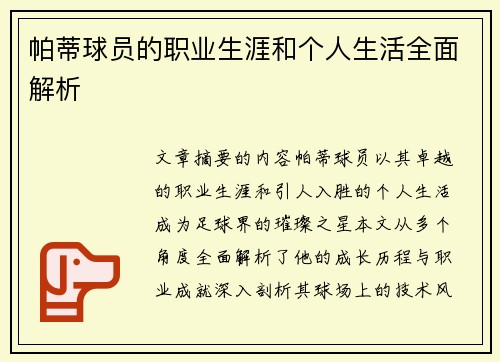 帕蒂球员的职业生涯和个人生活全面解析

文章摘要的内容帕蒂球员以其卓越的职业生涯和引人入胜的个人生活成为足球界的璀璨之星本文从多个角度全面解析了他的成长历程与职业成就深入剖析其球场上的技术风